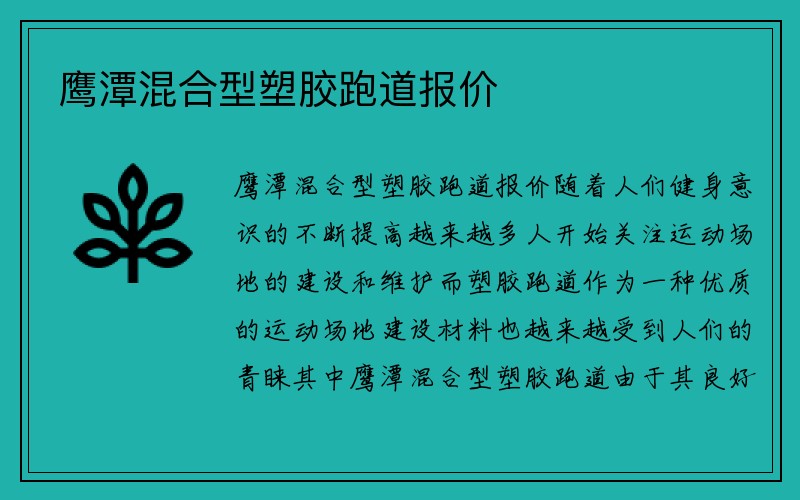 鹰潭混合型塑胶跑道报价

鹰潭混合型塑胶跑道报价随着人们健身意识的不断提高越来越多人开始关注运动场地的建设和维护而塑胶跑道作为一种优质的运动场地建设材料也越来越受到人们的青睐其中鹰潭混合型塑胶跑道由于其良好